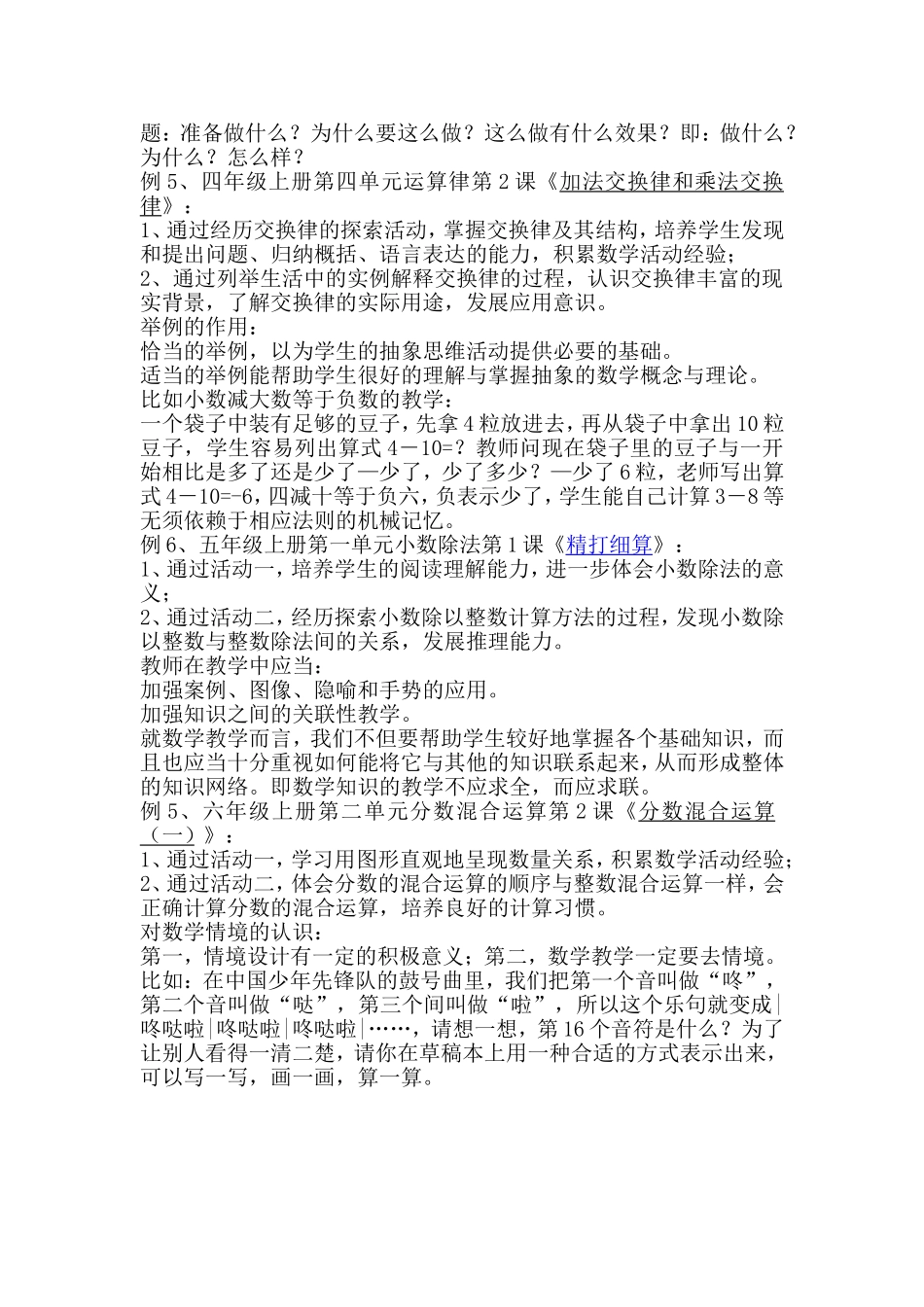 题：准备做什么？为什么要这么做？这么做有什么效果？即：做什么？为什么？怎么样？
例 5、四年级上册第四单元运算律第 2 课《加法交换律和乘法交换律》：
1、通过经历交换律的探索活动，掌握交换律及其结构，培养学生发现和提出问题、归纳概括、语言表达的能力，积累数学活动经验；
2、通过列举生活中的实例解释交换律的过程，认识交换律丰富的现实背景，了解交换律的实际用途，发展应用意识。
举例的作用：
恰当的举例，以为学生的抽象思维活动提供必要的基础。
适当的举例能帮助学生很好的理解与掌握抽象的数学概念与理论。
比如小数减大数等于负数的教学：
一个袋子中装有足够的豆子，先拿 4 粒放进去，再从袋子中拿出 10 粒豆子，学生容易列出算式 4－10=？教师问现在袋子里的豆子与一开始相比是多了还是少了—少了，少了多少？—少了 6 粒，老师写出算式 4－10=-6，四减十等于负六，负表示少了，学生能自己计算 3－8 等无须依赖于相应法则的机械记忆。
例 6、五年级上册第一单元小数除法第 1 课《精打细算》：
1、通过活动一，培养学生的阅读理解能力，进一步体会小数除法的意义；
2、通过活动二，经历探索小数除以整数计算方法的过程，发现小数除以整数与整数除法间的关系，发展推理能力。
教师在教学中应当：
加强案例、图像、隐喻和手势的应用。
加强知识之间的关联性教学。
就数学教学而言，我们不但要帮助学生较好地掌握各个基础知识，而且也应当十分重视如何能将它与其他的知识联系起来，从而形成整体的知识网络。即数学知识的教学不应求全，而应求联。
例 5、六年级上册第二单元分数混合运算第 2 课《分数混合运算（一）》：
1、通过活动一，学习用图形直观地呈现数量关系，积累数学活动经验；
2、通过活动二，体会分数的混合运算的顺序与整数混合运算一样，会正确计算分数的混合运算，培养良好的计算习惯。
对数学情境的认识：
第一，情境设计有一定的积极意义；第二，数学教学一定要去情境。
比如：在中国少年先锋队的鼓号曲里，我们把第一个音叫做“咚”，第二个音叫做“哒”，第三个间叫做“啦”，所以这个乐句就变成|咚哒啦|咚哒啦|咚哒啦|……，请想一想，第 16 个音符是什么？为了让别人看得一清二楚，请你在草稿本上用一种合适的方式表示出来，可以写一写，画一画，算一算。